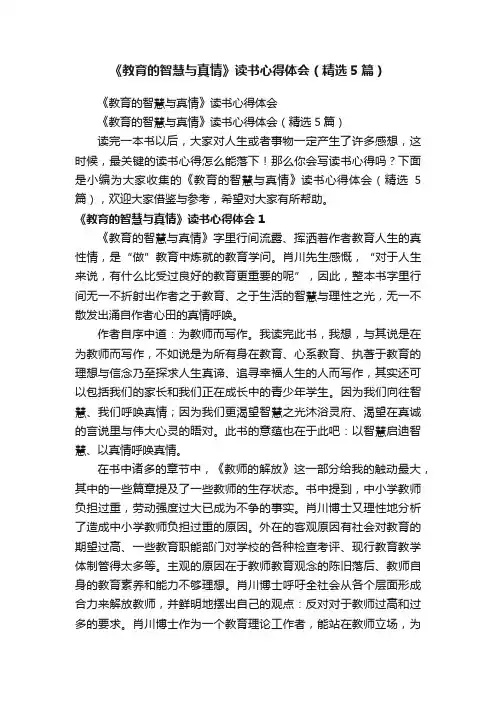 《教育的智慧与真情》读书心得体会（精选5篇）

《教育的智慧与真情》读书心得体会

《教育的智慧与真情》读书心得体会（精选5篇）

读完一本书以后，大家对人生或者事物一定产生了许多感想，这时候，最关键的读书心得怎么能落下！那么你会写读书心得吗？下面是小编为大家收集的《教育的智慧与真情》读书心得体会（精选5篇），欢迎大家借鉴与参考，希望对大家有所帮助。

《教育的智慧与真情》读书心得体会1

《教育的智慧与真情》字里行间流露、挥洒着作者教育人生的真性情，是“做”教育中炼就的教育学问。肖川先生感慨，“对于人生来说，有什么比受过良好的教育更重要的呢”，因此，整本书字里行间无一不折射出作者之于教育、之于生活的智慧与理性之光，无一不散发出涌自作者心田的真情呼唤。

作者自序中道：为教师而写作。我读完此书，我想，与其说是在为教师而写作，不如说是为所有身在教育、心系教育、执著于教育的理想与信念乃至探求人生真谛、追寻幸福人生的人而写作，其实还可以包括我们的家长和我们正在成长中的青少年学生。因为我们向往智慧、我们呼唤真情；因为我们更渴望智慧之光沐浴灵府、渴望在真诚的言说里与伟大心灵的晤对。此书的意蕴也在于此吧：以智慧启迪智慧、以真情呼唤真情。

在书中诸多的章节中，《教师的解放》这一部分给我的触动最大，其中的一些篇章提及了一些教师的生存状态。书中提到，中小学教师负担过重，劳动强度过大已成为不争的事实。肖川博士又理性地分析了造成中小学教师负担过重的原因。外在的客观原因有社会对教育的期望过高、一些教育职能部门对学校的各种检查考评、现行教育教学体制管得太多等。主观的原因在于教师教育观念的陈旧落后、教师自身的教育素养和能力不够理想。肖川博士呼吁全社会从各个层面形成合力来解放教师，并鲜明地摆出自己的观点：反对对于教师过高和过多的要求。肖川博士作为一个教育理论工作者，能站在教师立场，为